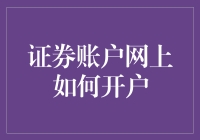 证券账户网上如何开户